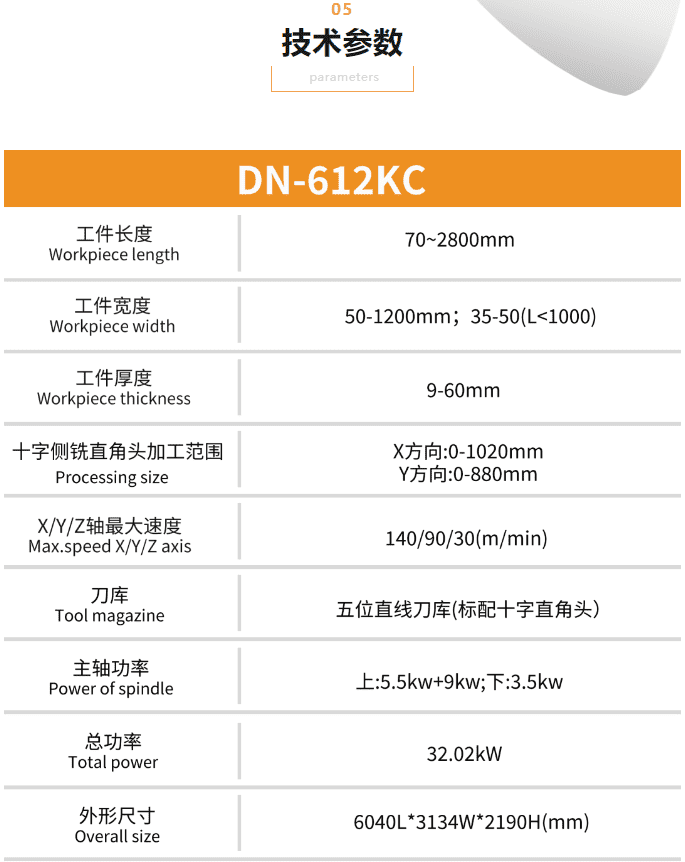 05
技术参数
parameters

| DN-612KC | |
|---|---|
| 工件长度 Workpiece length | 70~2800mm |
| 工件宽度 Workpiece width | 50-1200mm；35-50(L<1000) |
| 工件厚度 Workpiece thickness | 9-60mm |
| 十字侧铣直角头加工范围 Processing size | X方向:0-1020mm Y方向:0-880mm |
| X/Y/Z轴最大速度 Max.speed X/Y/Z axis | 140/90/30(m/min) |
| 刀库 Tool magazine | 五位直线刀库(标配十字直角头) |
| 主轴功率 Power of spindle | 上:5.5kw+9kw;下:3.5kw |
| 总功率 Total power | 32.02kW |
| 外形尺寸 Overall size | 6040L*3134W*2190H(mm) |